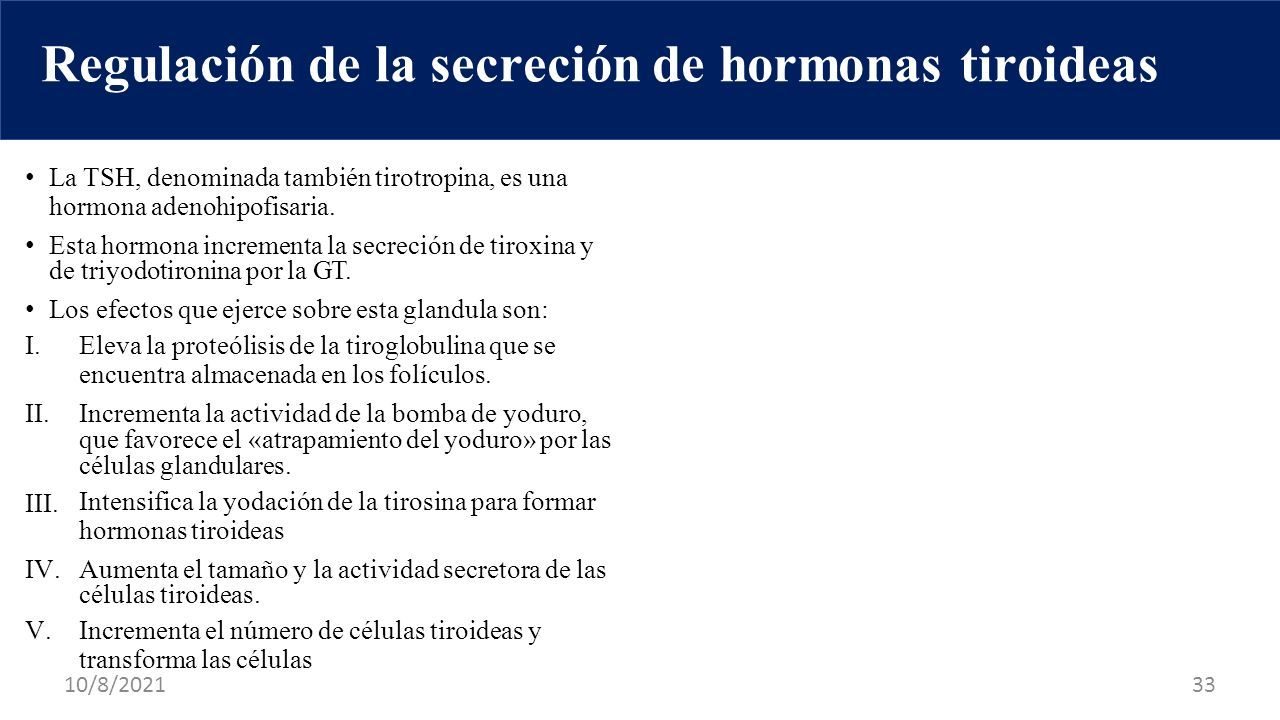 Regulación de la secreción de hormonas tiroideas

• La TSH, denominada también tirotropina, es una hormona adenohipofisaria.

• Esta hormona incrementa la secreción de tiroxina y de triyodotironina por la GT.

• Los efectos que ejerce sobre esta glandula son:

I. Eleva la proteólisis de la tiroglobulina que se encuentra almacenada en los folículos.

II. Incrementa la actividad de la bomba de yoduro, que favorece el «atrapamiento del yoduro» por las células glandulares.

III. Intensifica la yodación de la tirosina para formar hormonas tiroideas

IV. Aumenta el tamaño y la actividad secretora de las células tiroideas.

V. Incrementa el número de células tiroideas y transforma las células

10/8/2021

33